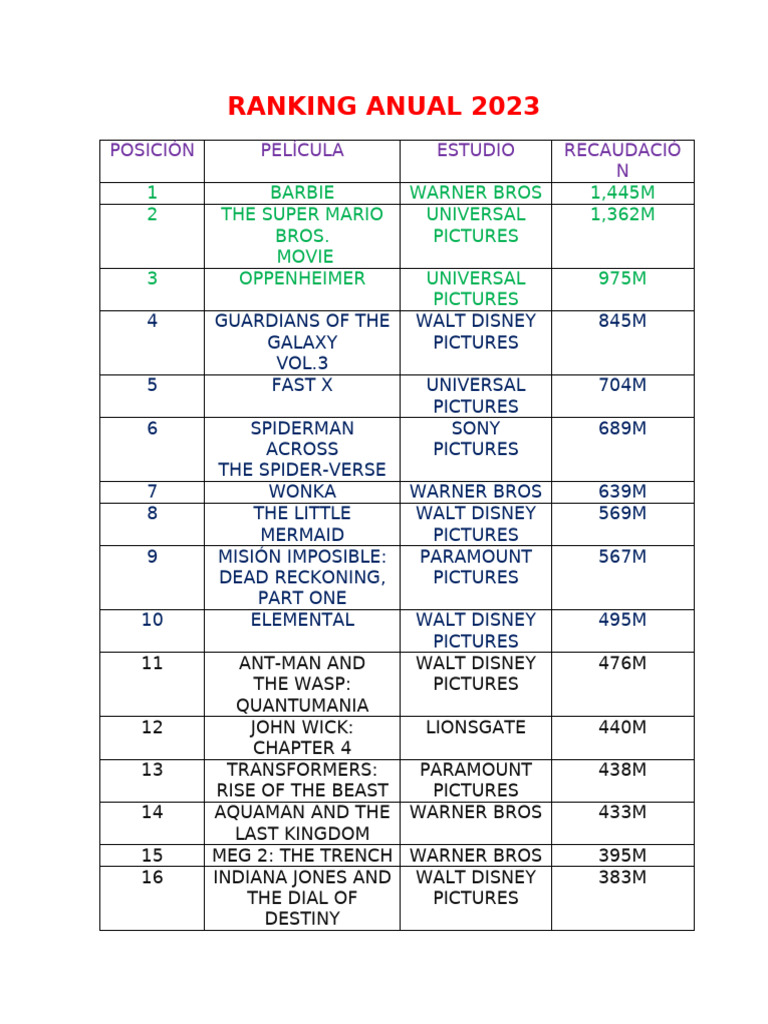 RANKING ANUAL 2023

| POSICIÓN | PELÍCULA | ESTUDIO | RECAUDACIÓN |
|---|---|---|---|
| 1 | BARBIE | WARNER BROS | 1,445M |
| 2 | THE SUPER MARIO BROS. MOVIE | UNIVERSAL PICTURES | 1,362M |
| 3 | OPPENHEIMER | UNIVERSAL PICTURES | 975M |
| 4 | GUARDIANS OF THE GALAXY VOL.3 | WALT DISNEY PICTURES | 845M |
| 5 | FAST X | UNIVERSAL PICTURES | 704M |
| 6 | SPIDERMAN ACROSS THE SPIDER-VERSE | SONY PICTURES | 689M |
| 7 | WONKA | WARNER BROS | 639M |
| 8 | THE LITTLE MERMAID | WALT DISNEY PICTURES | 569M |
| 9 | MISIÓN IMPOSIBLE: DEAD RECKONING, PART ONE | PARAMOUNT PICTURES | 567M |
| 10 | ELEMENTAL | WALT DISNEY PICTURES | 495M |
| 11 | ANT-MAN AND THE WASP: QUANTUMANIA | WALT DISNEY PICTURES | 476M |
| 12 | JOHN WICK: CHAPTER 4 | LIONSGATE | 440M |
| 13 | TRANSFORMERS: RISE OF THE BEAST | PARAMOUNT PICTURES | 438M |
| 14 | AQUAMAN AND THE LAST KINGDOM | WARNER BROS | 433M |
| 15 | MEG 2: THE TRENCH | WARNER BROS | 395M |
| 16 | INDIANA JONES AND THE DIAL OF DESTINY | WALT DISNEY PICTURES | 383M |